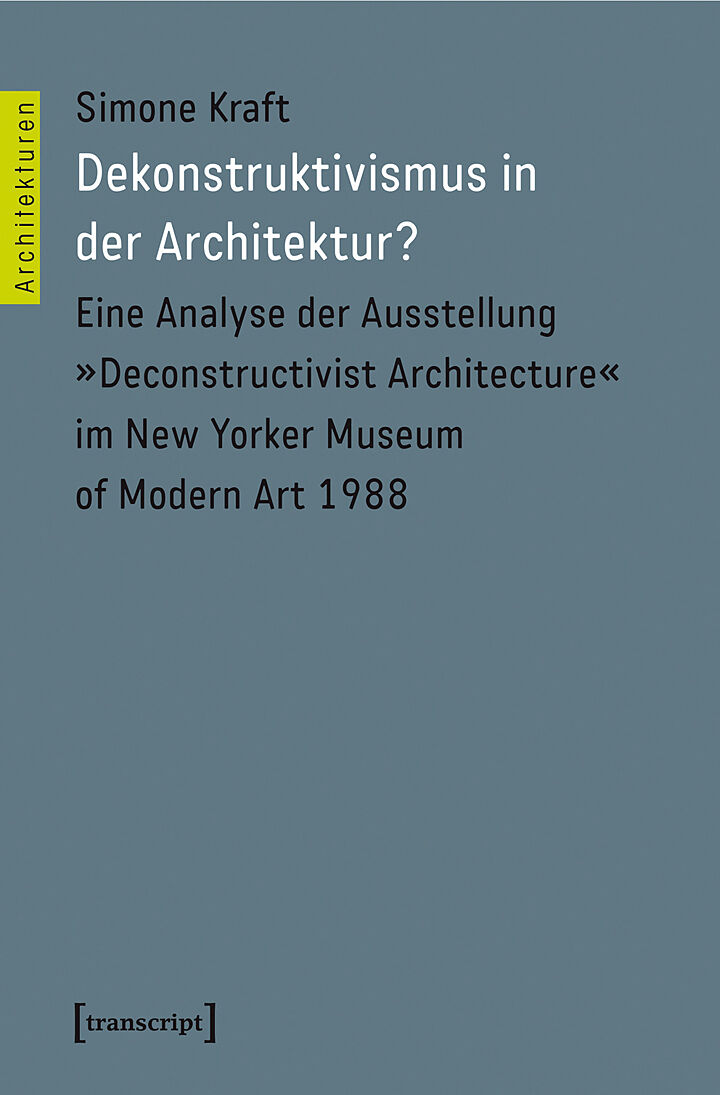 Architekturen

Simone Kraft

Dekonstruktivismus in der Architektur?

Eine Analyse der Ausstellung »Deconstructivist Architecture« im New Yorker Museum of Modern Art 1988

[transcript]